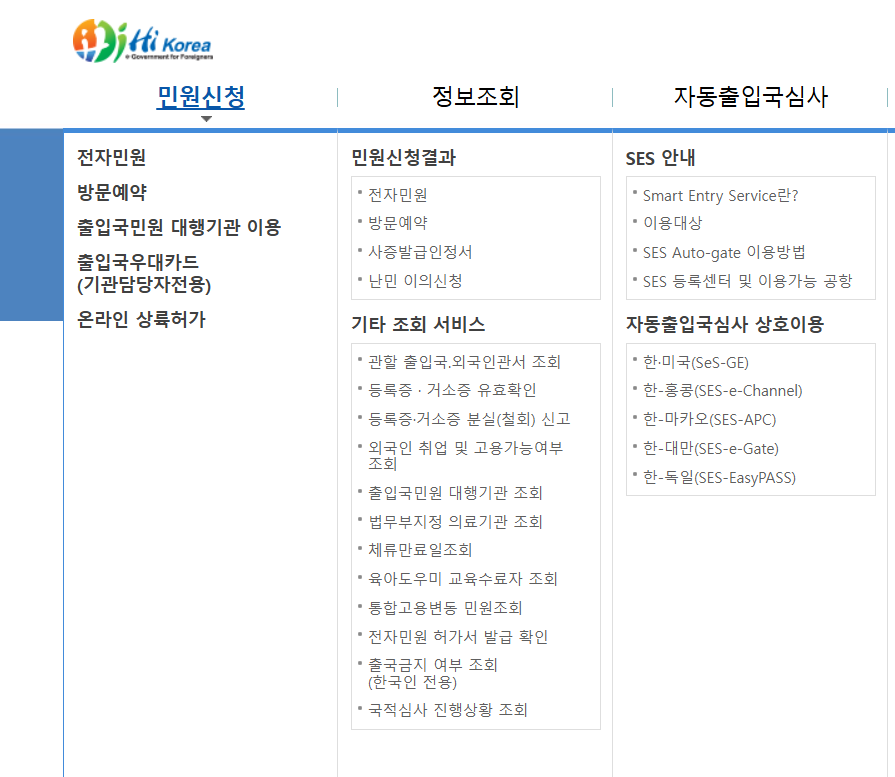 Hi Korea
e-Government for Foreigners

민원신청

정보조회

자동출입국심사

전자민원

방문예약

출입국민원 대행기관 이용

출입국우대카드 (기관담당자전용)

온라인 상륙허가

민원신청결과

전자민원

방문예약

사증발급인정서

난민 이의신청

기타 조회 서비스

관할 출입국.외국인관서 조회

등록증 · 거소증 유효확인

등록증·거소증 분실(철회) 신고

외국인 취업 및 고용가능여부 조회

출입국민원 대행기관 조회

법무부지정 의료기관 조회

체류만료일조회

육아도우미 교육수료자 조회

통합고용변동 민원조회

전자민원 허가서 발급 확인

출국금지 여부 조회 (한국인 전용)

국적심사 진행상황 조회

SES 안내

Smart Entry Service란?

이용대상

SES Auto-gate 이용방법

SES 등록센터 및 이용가능 공항

자동출입국심사 상호이용

한·미국(SeS-GE)

한-홍콩(SES-e-Channel)

한-마카오(SES-APC)

한-대만(SES-e-Gate)

한-독일(SES-EasyPASS)